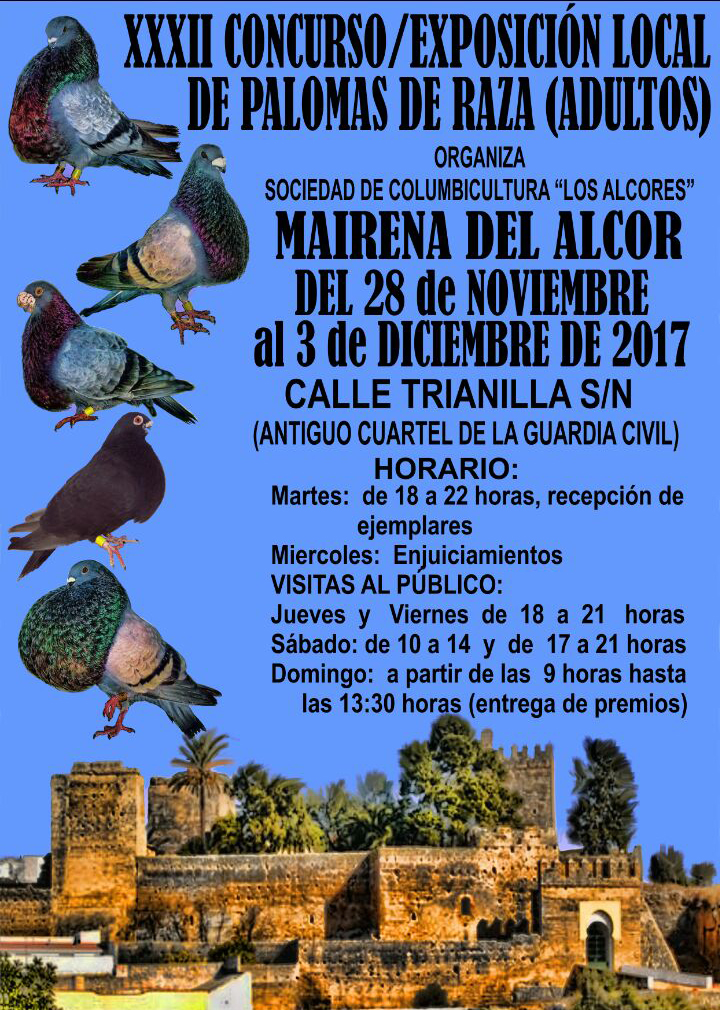 XXXII CONCURSO/EXPOSICIÓN LOCAL DE PALOMAS DE RAZA (ADULTOS)

ORGANIZA
SOCIEDAD DE COLUMBICULTURA "LOS ALCORES"

MAIRENA DEL ALCOR
DEL 28 de NOVIEMBRE
al 3 de DICIEMBRE DE 2017

CALLE TRIANILLA S/N
(ANTIGUO CUARTEL DE LA GUARDIA CIVIL)

HORARIO:
Martes: de 18 a 22 horas, recepción de ejemplares
Miercoles: Enjuiciamientos
VISITAS AL PÚBLICO:
Jueves y Viernes de 18 a 21 horas
Sábado: de 10 a 14 y de 17 a 21 horas
Domingo: a partir de las 9 horas hasta las 13:30 horas (entrega de premios)